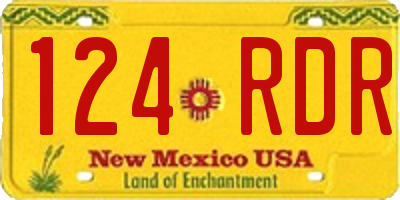 124 RDR

New Mexico USA
Land of Enchantment